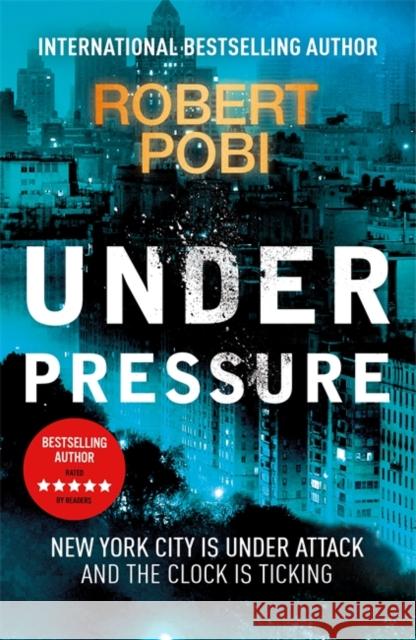 INTERNATIONAL BESTSELLING AUTHOR

ROBERT POBI

UNDER PRESSURE

BESTSELLING AUTHOR
RATED
★★★★★
BY READERS

NEW YORK CITY IS UNDER ATTACK
AND THE CLOCK IS TICKING